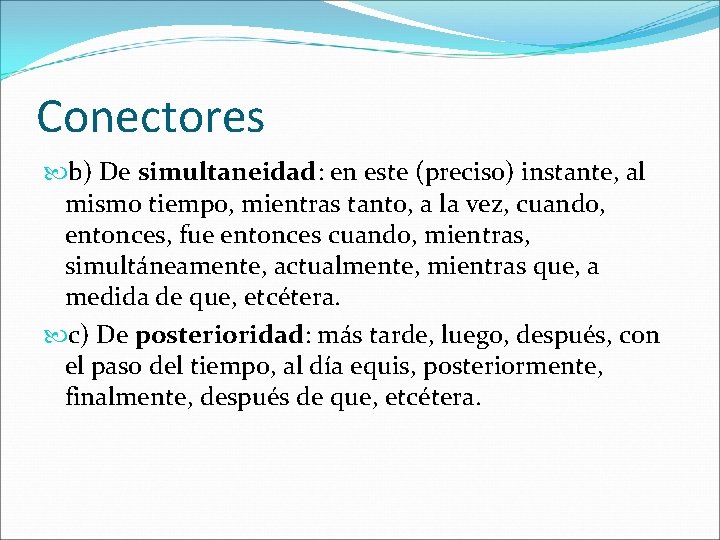 Conectores

b) De simultaneidad: en este (preciso) instante, al mismo tiempo, mientras tanto, a la vez, cuando, entonces, fue entonces cuando, mientras, simultáneamente, actualmente, mientras que, a medida de que, etcétera.

c) De posterioridad: más tarde, luego, después, con el paso del tiempo, al día equis, posteriormente, finalmente, después de que, etcétera.